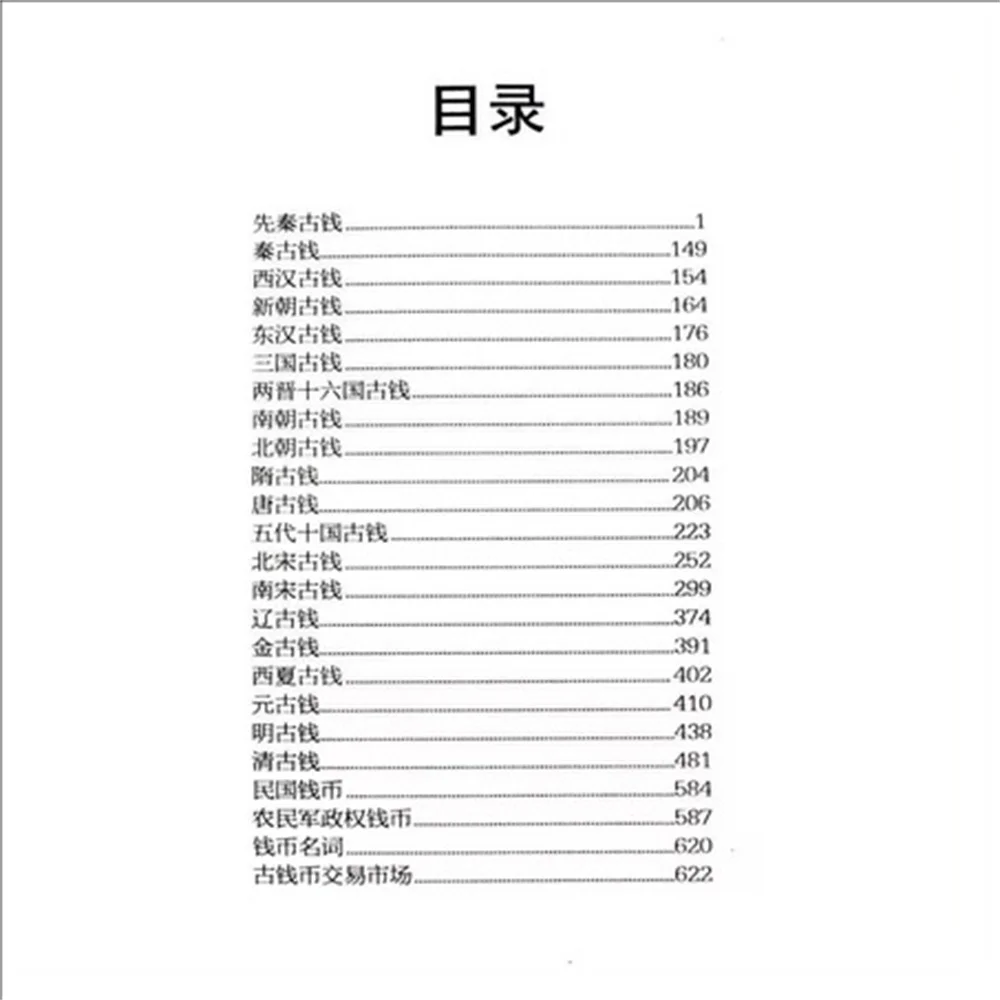 目录

先秦古钱 1
秦古钱 149
西汉古钱 154
新朝古钱 164
东汉古钱 176
三国古钱 180
两晋十六国古钱 186
南朝古钱 189
北朝古钱 197
隋古钱 204
唐古钱 206
五代十国古钱 223
北宋古钱 252
南宋古钱 299
辽古钱 374
金古钱 391
西夏古钱 402
元古钱 410
明古钱 438
清古钱 481
民国钱币 584
农民军政权钱币 587
钱币名词 620
古钱币交易市场 622